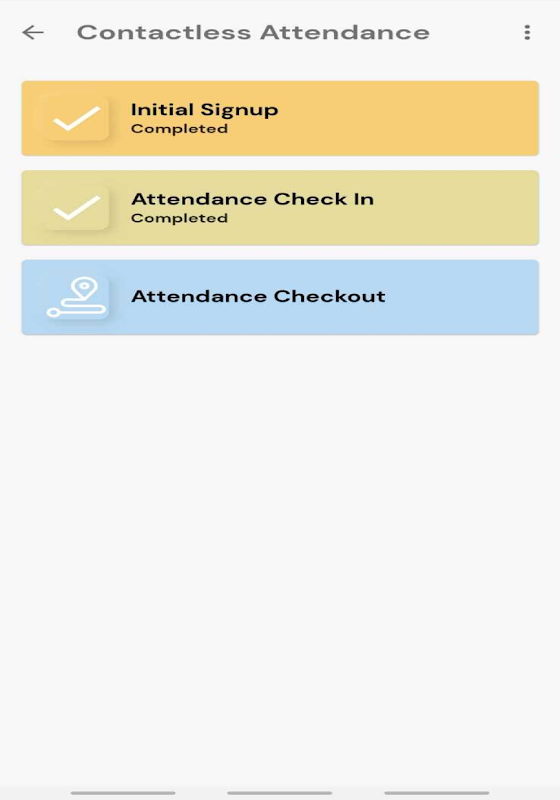 Contactless Attendance

Initial Signup
Completed

Attendance Check In
Completed

Attendance Checkout